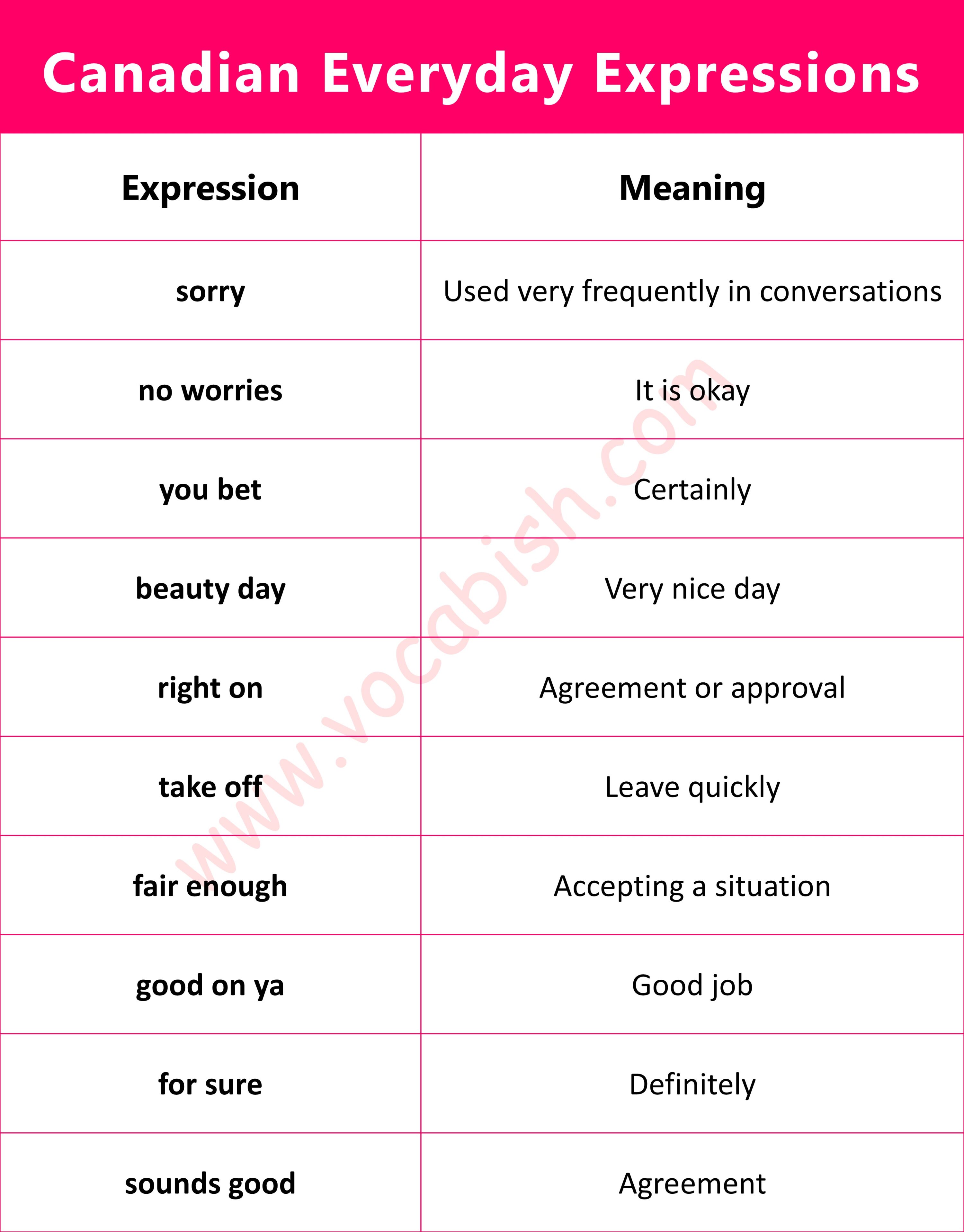 Canadian Everyday Expressions

| Expression | Meaning |
|---|---|
| sorry | Used very frequently in conversations |
| no worries | It is okay |
| you bet | Certainly |
| beauty day | Very nice day |
| right on | Agreement or approval |
| take off | Leave quickly |
| fair enough | Accepting a situation |
| good on ya | Good job |
| for sure | Definitely |
| sounds good | Agreement |

www.vocabish.com